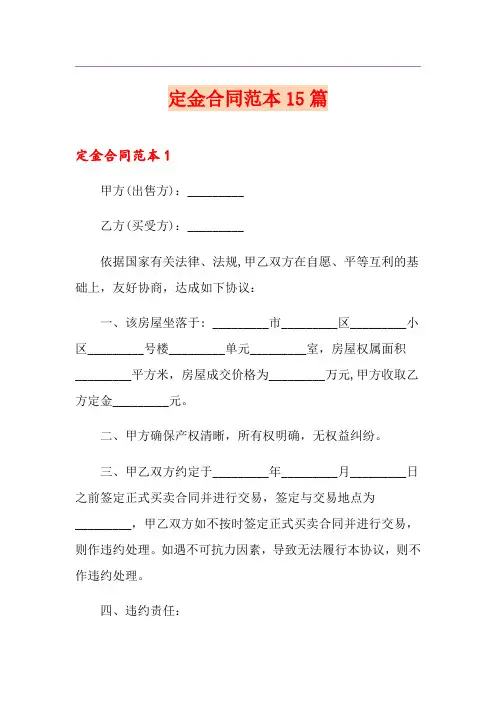 定金合同范本15篇

定金合同范本1

甲方(出售方)：_________

乙方(买受方)：_________

依据国家有关法律、法规,甲乙双方在自愿、平等互利的基础上，友好协商，达成如下协议：

一、该房屋坐落于：_________市_________区_________小区_________号楼_________单元_________室，房屋权属面积_________平方米，房屋成交价格为_________万元,甲方收取乙方定金_________元。

二、甲方确保产权清晰，所有权明确，无权益纠纷。

三、甲乙双方约定于_________年_________月_________日之前签定正式买卖合同并进行交易，签定与交易地点为_________，甲乙双方如不按时签定正式买卖合同并进行交易，则作违约处理。如遇不可抗力因素，导致无法履行本协议，则不作违约处理。

四、违约责任：